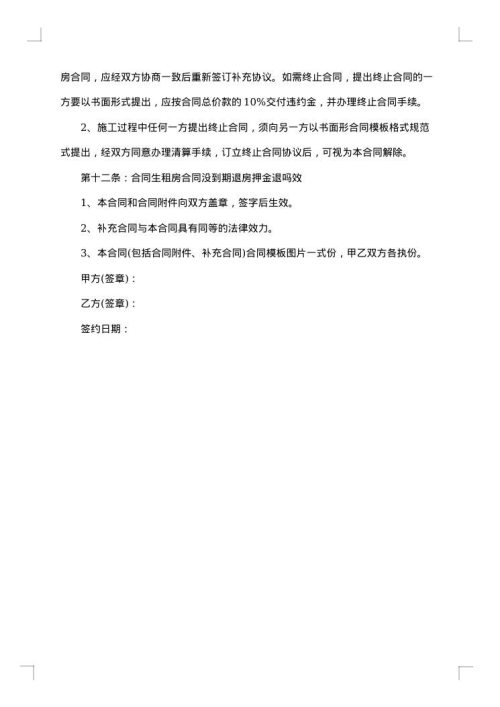 房合同，应经双方协商一致后重新签订补充协议。如需终止合同，提出终止合同的一方要以书面形式提出，应按合同总价款的 10%交付违约金，并办理终止合同手续。

2、施工过程中任何一方提出终止合同，须向另一方以书面形合同模板格式规范式提出，经双方同意办理清算手续，订立终止合同协议后，可视为本合同解除。

第十二条：合同生租房合同没到期退房押金退吗效

1、本合同和合同附件向双方盖章，签字后生效。

2、补充合同与本合同具有同等的法律效力。

3、本合同(包括合同附件、补充合同)合同模板图片一式份，甲乙双方各执份。

甲方(签章)：

乙方(签章)：

签约日期：